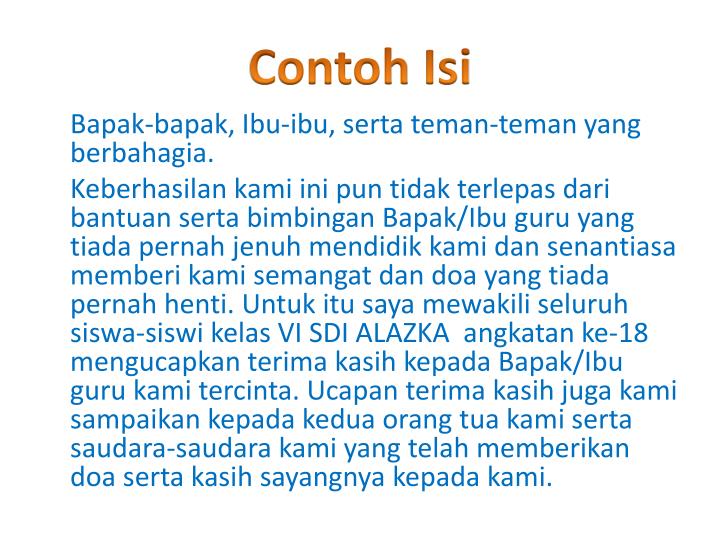 Contoh Isi

Bapak-bapak, Ibu-ibu, serta teman-teman yang berbahagia.

Keberhasilan kami ini pun tidak terlepas dari bantuan serta bimbingan Bapak/Ibu guru yang tiada pernah jenuh mendidik kami dan senantiasa memberi kami semangat dan doa yang tiada pernah henti. Untuk itu saya mewakili seluruh siswa-siswi kelas VI SDI ALAZKA angkatan ke-18 mengucapkan terima kasih kepada Bapak/Ibu guru kami tercinta. Ucapan terima kasih juga kami sampaikan kepada kedua orang tua kami serta saudara-saudara kami yang telah memberikan doa serta kasih sayangnya kepada kami.